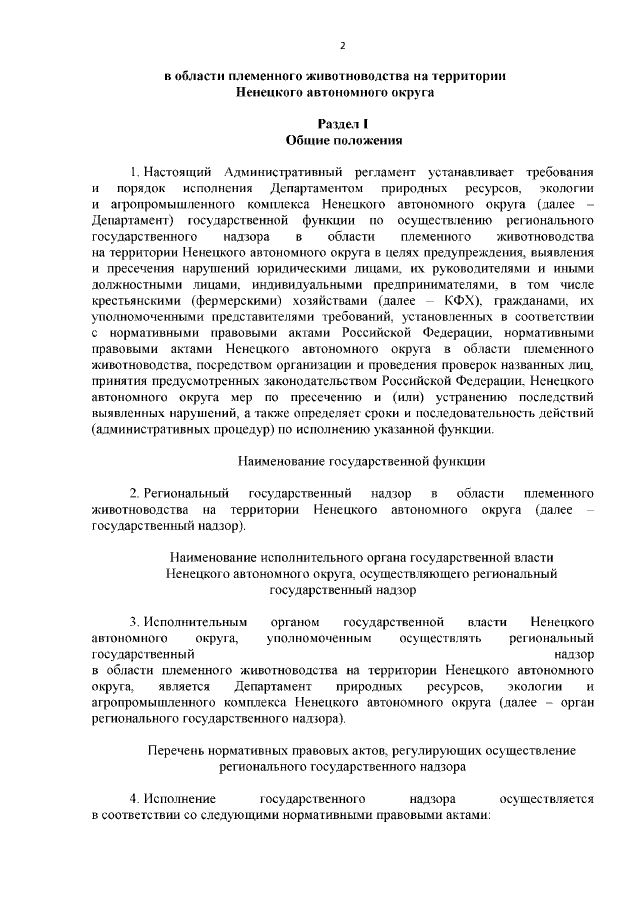 2

в области племенного животноводства на территории Ненецкого автономного округа

Раздел I
Общие положения

1. Настоящий Административный регламент устанавливает требования и порядок исполнения Департаментом природных ресурсов, экологии и агропромышленного комплекса Ненецкого автономного округа (далее – Департамент) государственной функции по осуществлению регионального государственного надзора в области племенного животноводства на территории Ненецкого автономного округа в целях предупреждения, выявления и пресечения нарушений юридическими лицами, их руководителями и иными должностными лицами, индивидуальными предпринимателями, в том числе крестьянскими (фермерскими) хозяйствами (далее – КФХ), гражданами, их уполномоченными представителями требований, установленных в соответствии с нормативными правовыми актами Российской Федерации, нормативными правовыми актами Ненецкого автономного округа в области племенного животноводства, посредством организации и проведения проверок названных лиц, принятия предусмотренных законодательством Российской Федерации, Ненецкого автономного округа мер по пресечению и (или) устранению последствий выявленных нарушений, а также определяет сроки и последовательность действий (административных процедур) по исполнению указанной функции.

Наименование государственной функции

2. Региональный государственный надзор в области племенного животноводства на территории Ненецкого автономного округа (далее – государственный надзор).

Наименование исполнительного органа государственной власти Ненецкого автономного округа, осуществляющего региональный государственный надзор

3. Исполнительным органом государственной власти Ненецкого автономного округа, уполномоченным осуществлять региональный государственный надзор в области племенного животноводства на территории Ненецкого автономного округа, является Департамент природных ресурсов, экологии и агропромышленного комплекса Ненецкого автономного округа (далее – орган регионального государственного надзора).

Перечень нормативных правовых актов, регулирующих осуществление регионального государственного надзора

4. Исполнение государственного надзора осуществляется в соответствии со следующими нормативными правовыми актами: